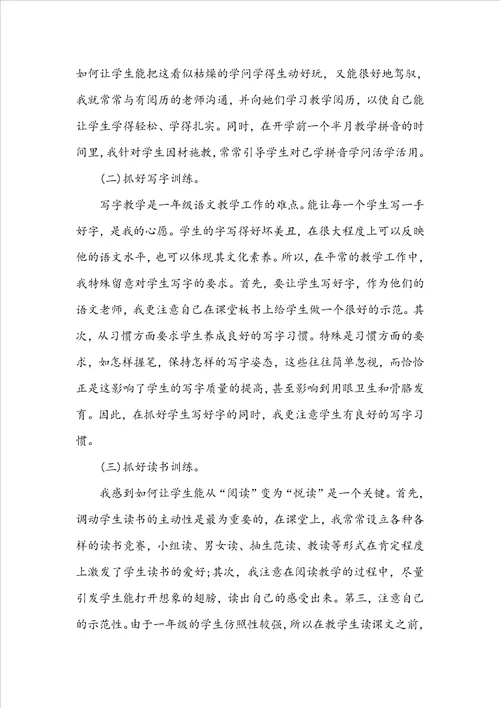 如何让学生能把这看似枯燥的学问学得生动好玩，又能很好地驾驭，我就常常与有阅历的老师沟通，并向她们学习教学阅历，以使自己能让学生学得轻松、学得扎实。同时，在开学前一个半月教学拼音的时间里，我针对学生因材施教，常常引导学生对已学拼音学问活学活用。

(二)抓好写字训练。

写字教学是一年级语文教学工作的难点。能让每一个学生写一手好字，是我的心愿。学生的字写得好坏美丑，在很大程度上可以反映他的语文水平，也可以体现其文化素养。所以，在平常的教学工作中，我特殊留意对学生写字的要求。首先，要让学生写好字，作为他们的语文老师，我更注意自己在课堂板书上给学生做一个很好的示范。其次，从习惯方面要求学生养成良好的写字习惯。特殊是习惯方面的要求，如怎样握笔，保持怎样的写字姿态，这些往往简单忽视，而恰恰正是这影响了学生的写字质量的提高，甚至影响到用眼卫生和骨骼发育。因此，在抓好学生写好字的同时，我更注意学生有良好的写字习惯。

(三)抓好读书训练。

我感到如何让学生能从“阅读”变为“悦读”是一个关键。首先，调动学生读书的主动性是最为重要的，在课堂上，我常常设立各种各样的读书竞赛，小组读、男女读、抽生范读、教读等形式在肯定程度上激发了学生读书的爱好;其次，我注意在阅读教学的过程中，尽量引发学生能打开想象的翅膀，读出自己的感受出来。第三，注意自己的示范性。由于一年级的学生仿照性较强，所以在教学生读课文之前，